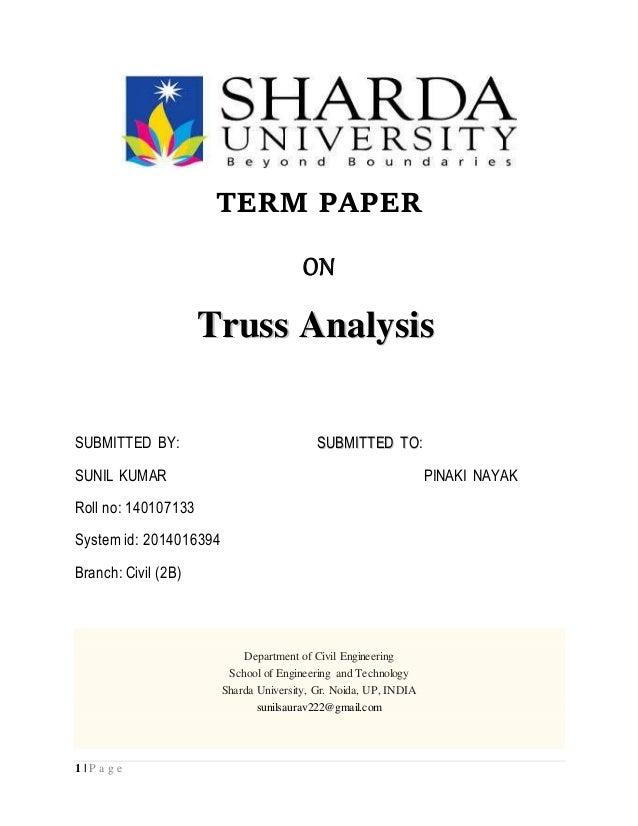 SHARDA
UNIVERSITY
Beyond Boundaries

TERM PAPER

ON

Truss Analysis

SUBMITTED BY: SUBMITTED TO:

SUNIL KUMAR PINAKI NAYAK

Roll no: 140107133

System id: 2014016394

Branch: Civil (2B)

Department of Civil Engineering
School of Engineering and Technology
Sharda University, Gr. Noida, UP, INDIA
sunilsaurav222@gmail.com

1 | P a g e